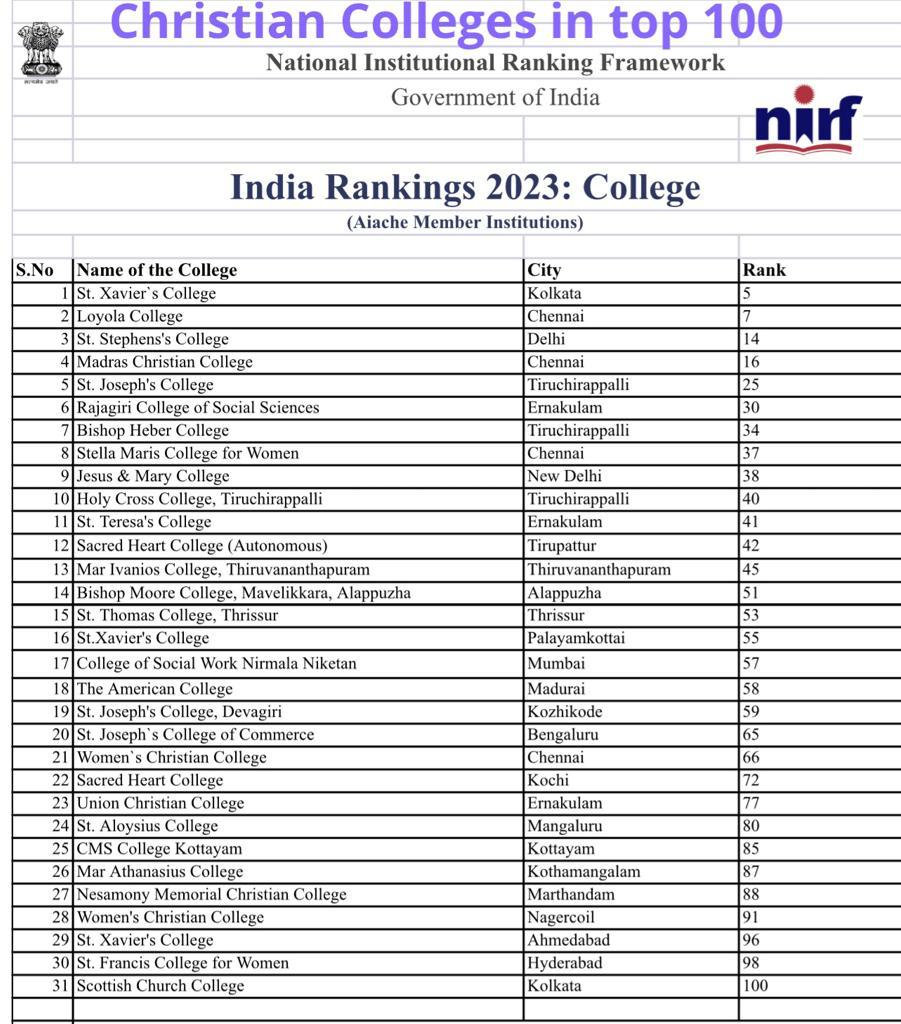 Christian Colleges in top 100

सत्यमेव जयते

National Institutional Ranking Framework

Government of India

nirf

India Rankings 2023: College

(Aiache Member Institutions)

| S.No | Name of the College | City | Rank |
|---|---|---|---|
| 1 | St. Xavier`s College | Kolkata | 5 |
| 2 | Loyola College | Chennai | 7 |
| 3 | St. Stephens's College | Delhi | 14 |
| 4 | Madras Christian College | Chennai | 16 |
| 5 | St. Joseph's College | Tiruchirappalli | 25 |
| 6 | Rajagiri College of Social Sciences | Ernakulam | 30 |
| 7 | Bishop Heber College | Tiruchirappalli | 34 |
| 8 | Stella Maris College for Women | Chennai | 37 |
| 9 | Jesus & Mary College | New Delhi | 38 |
| 10 | Holy Cross College, Tiruchirappalli | Tiruchirappalli | 40 |
| 11 | St. Teresa's College | Ernakulam | 41 |
| 12 | Sacred Heart College (Autonomous) | Tirupattur | 42 |
| 13 | Mar Ivanios College, Thiruvananthapuram | Thiruvananthapuram | 45 |
| 14 | Bishop Moore College, Mavelikkara, Alappuzha | Alappuzha | 51 |
| 15 | St. Thomas College, Thrissur | Thrissur | 53 |
| 16 | St.Xavier's College | Palayamkottai | 55 |
| 17 | College of Social Work Nirmala Niketan | Mumbai | 57 |
| 18 | The American College | Madurai | 58 |
| 19 | St. Joseph's College, Devagiri | Kozhikode | 59 |
| 20 | St. Joseph`s College of Commerce | Bengaluru | 65 |
| 21 | Women`s Christian College | Chennai | 66 |
| 22 | Sacred Heart College | Kochi | 72 |
| 23 | Union Christian College | Ernakulam | 77 |
| 24 | St. Aloysius College | Mangaluru | 80 |
| 25 | CMS College Kottayam | Kottayam | 85 |
| 26 | Mar Athanasius College | Kothamangalam | 87 |
| 27 | Nesamony Memorial Christian College | Marthandam | 88 |
| 28 | Women's Christian College | Nagercoil | 91 |
| 29 | St. Xavier's College | Ahmedabad | 96 |
| 30 | St. Francis College for Women | Hyderabad | 98 |
| 31 | Scottish Church College | Kolkata | 100 |